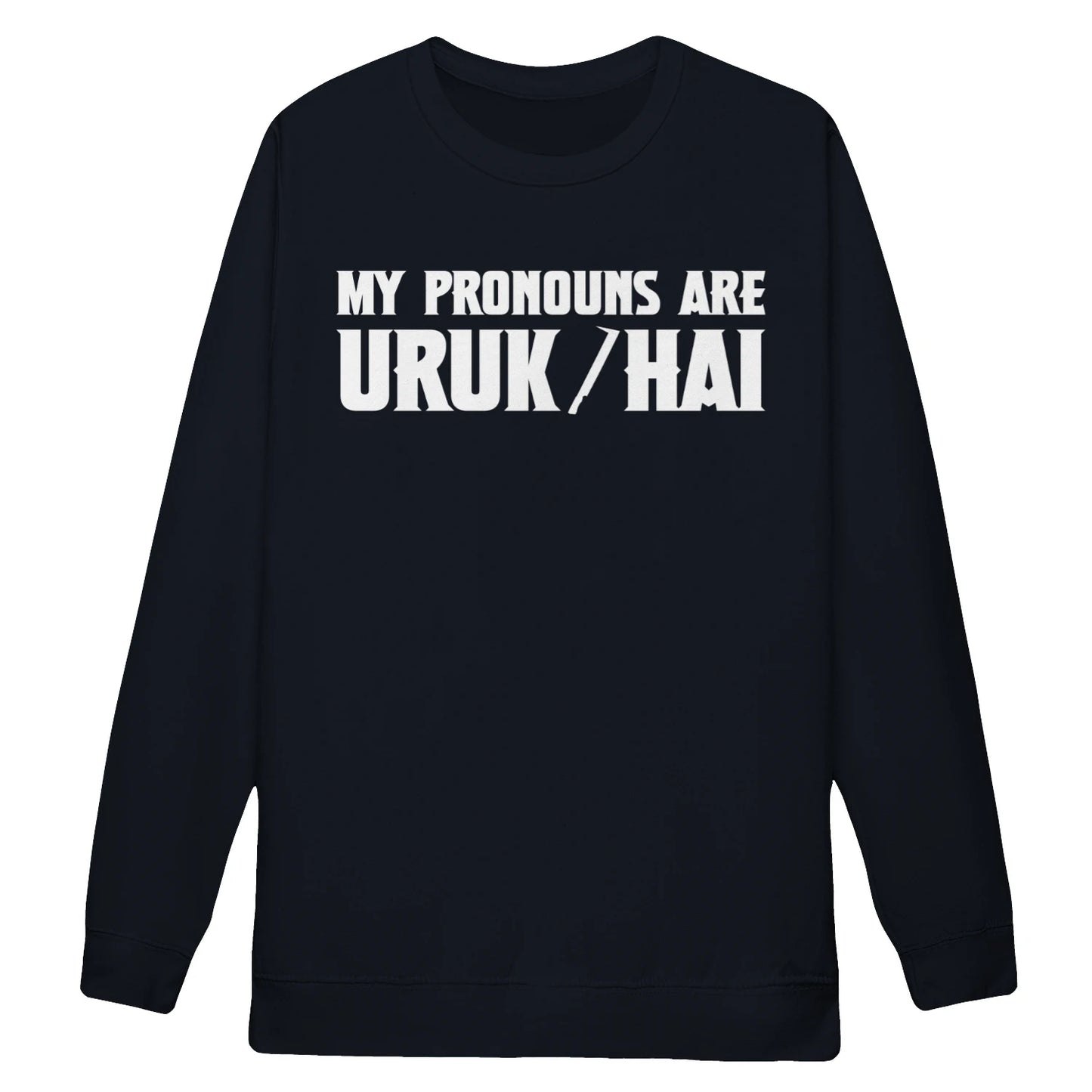 MY PRONOUNS ARE
URUK/HAI